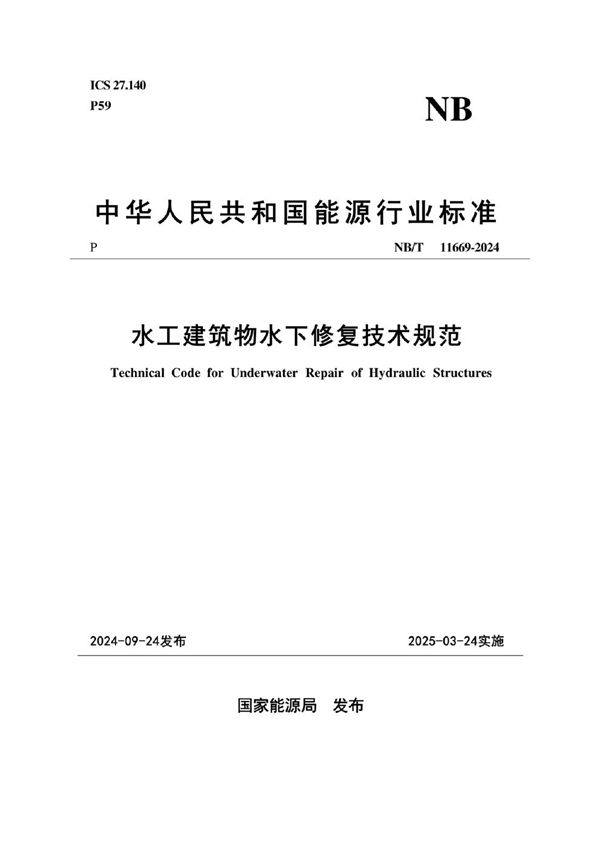 ICS 27.140
P59

NB

中华人民共和国能源行业标准

P

NB/T 11669-2024

水工建筑物水下修复技术规范

Technical Code for Underwater Repair of Hydraulic Structures

2024-09-24发布

2025-03-24实施

国家能源局 发布